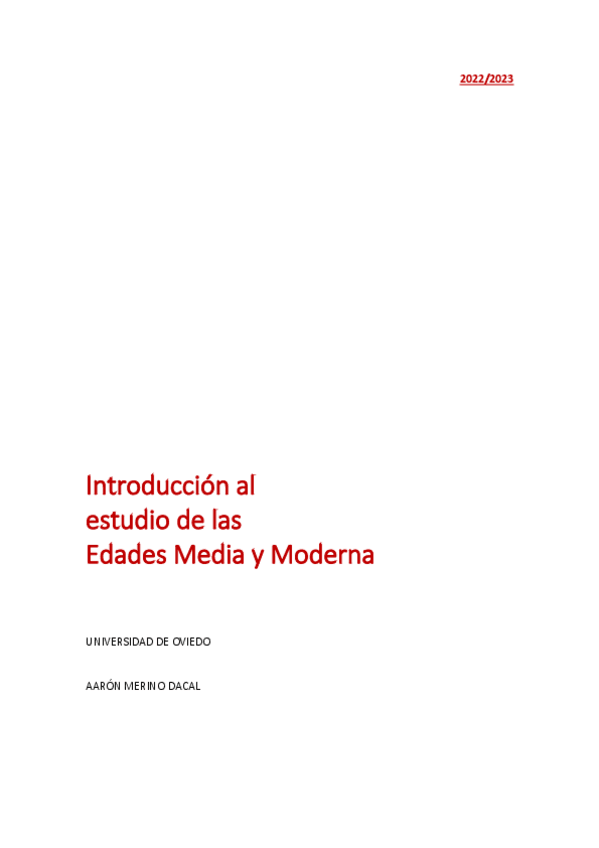 2022/2023

Introducción al
estudio de las
Edades Media y Moderna

UNIVERSIDAD DE OVIEDO

AARÓN MERINO DACAL